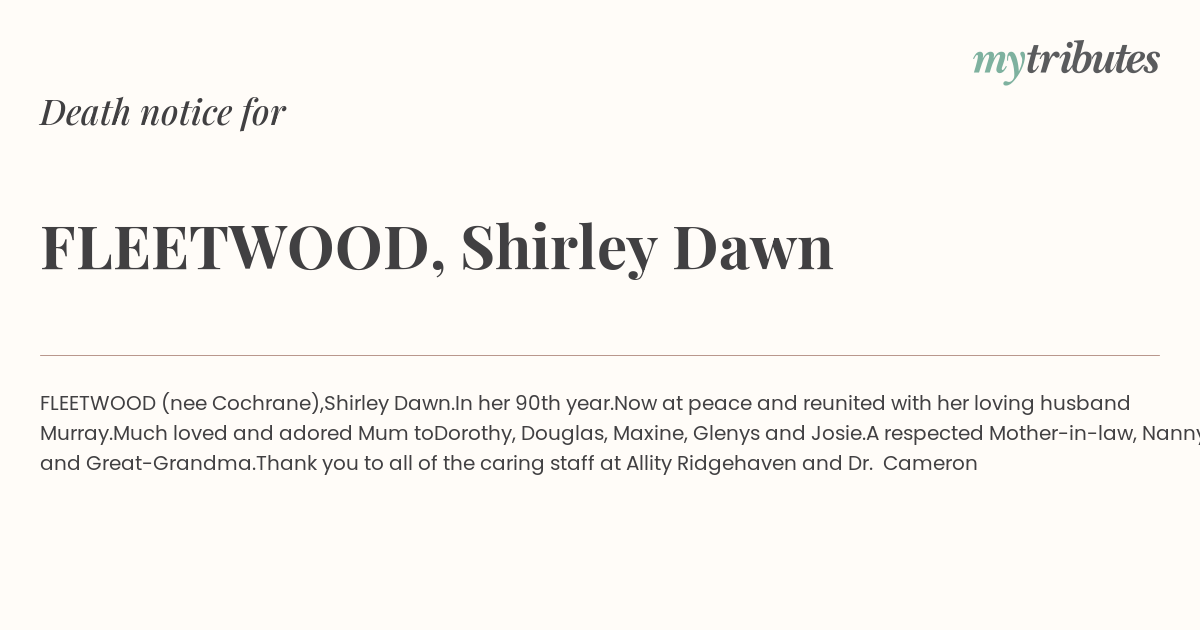 mytributes

Death notice for

FLEETWOOD, Shirley Dawn

FLEETWOOD (nee Cochrane),Shirley Dawn.In her 90th year.Now at peace and reunited with her loving husband Murray.Much loved and adored Mum toDorothy, Douglas, Maxine, Glenys and Josie.A respected Mother-in-law, Nanny and Great-Grandma.Thank you to all of the caring staff at Allity Ridgehaven and Dr. Cameron